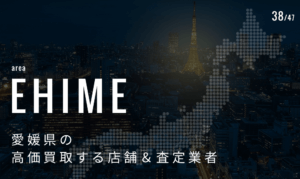 38/47

area
EHIME

愛媛県の
高価買取する店舗＆査定業者